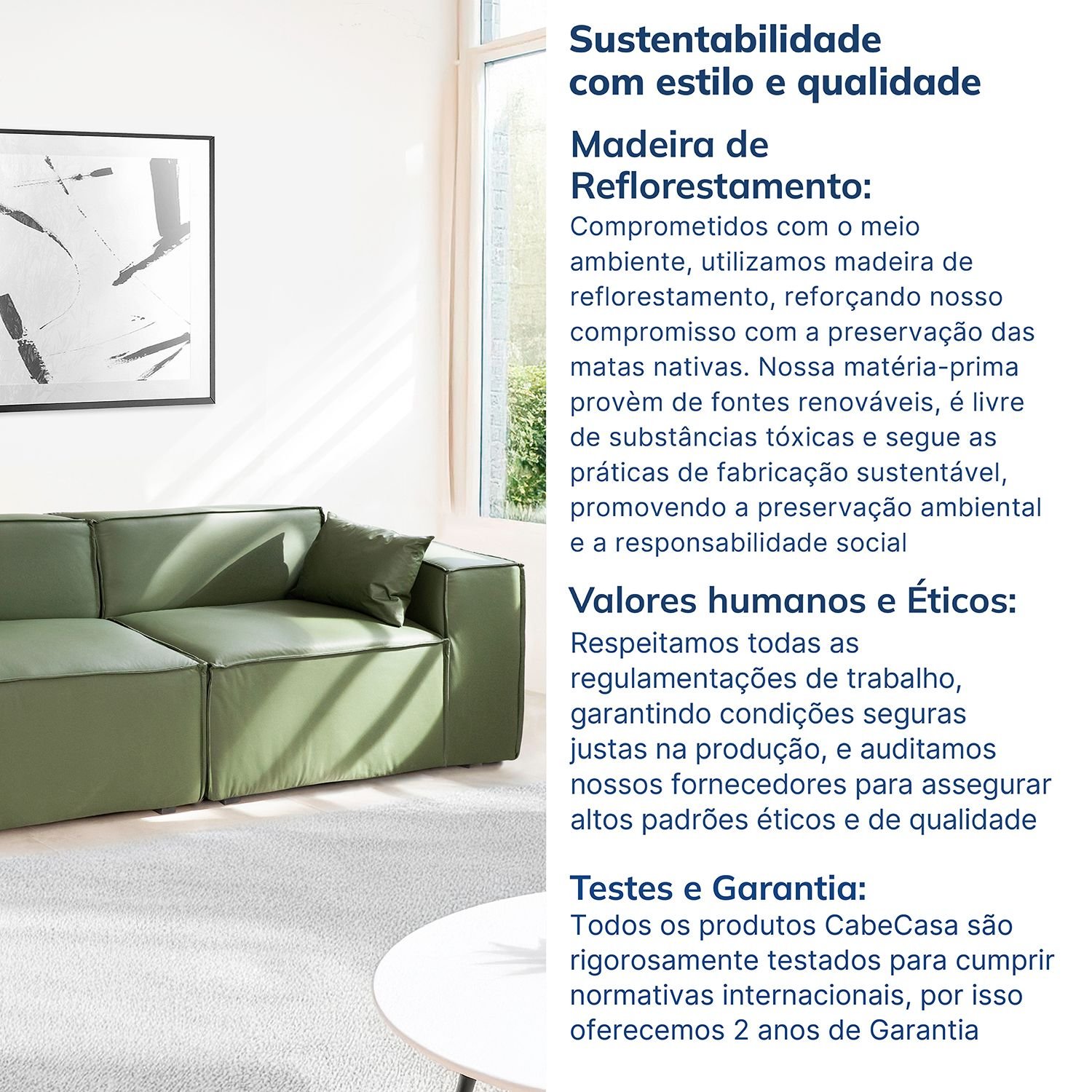 Sustentabilidade com estilo e qualidade

Madeira de Reflorestamento:
Comprometidos com o meio ambiente, utilizamos madeira de reflorestamento, reforçando nosso compromisso com a preservação das matas nativas. Nossa matéria-prima provèm de fontes renováveis, é livre de substâncias tóxicas e segue as práticas de fabricação sustentável, promovendo a preservação ambiental e a responsabilidade social

Valores humanos e Éticos:
Respeitamos todas as regulamentações de trabalho, garantindo condições seguras justas na produção, e auditamos nossos fornecedores para assegurar altos padrões éticos e de qualidade

Testes e Garantia:
Todos os produtos CabeCasa são rigorosamente testados para cumprir normativas internacionais, por isso oferecemos 2 anos de Garantia